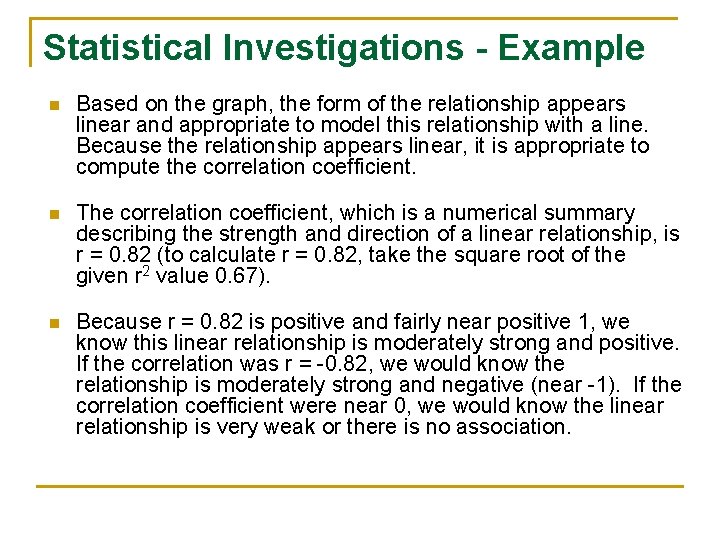 Statistical Investigations - Example

Based on the graph, the form of the relationship appears linear and appropriate to model this relationship with a line. Because the relationship appears linear, it is appropriate to compute the correlation coefficient.

The correlation coefficient, which is a numerical summary describing the strength and direction of a linear relationship, is r = 0.82 (to calculate r = 0.82, take the square root of the given $r^2$ value 0.67).

Because r = 0.82 is positive and fairly near positive 1, we know this linear relationship is moderately strong and positive. If the correlation was r = -0.82, we would know the relationship is moderately strong and negative (near -1). If the correlation coefficient were near 0, we would know the linear relationship is very weak or there is no association.